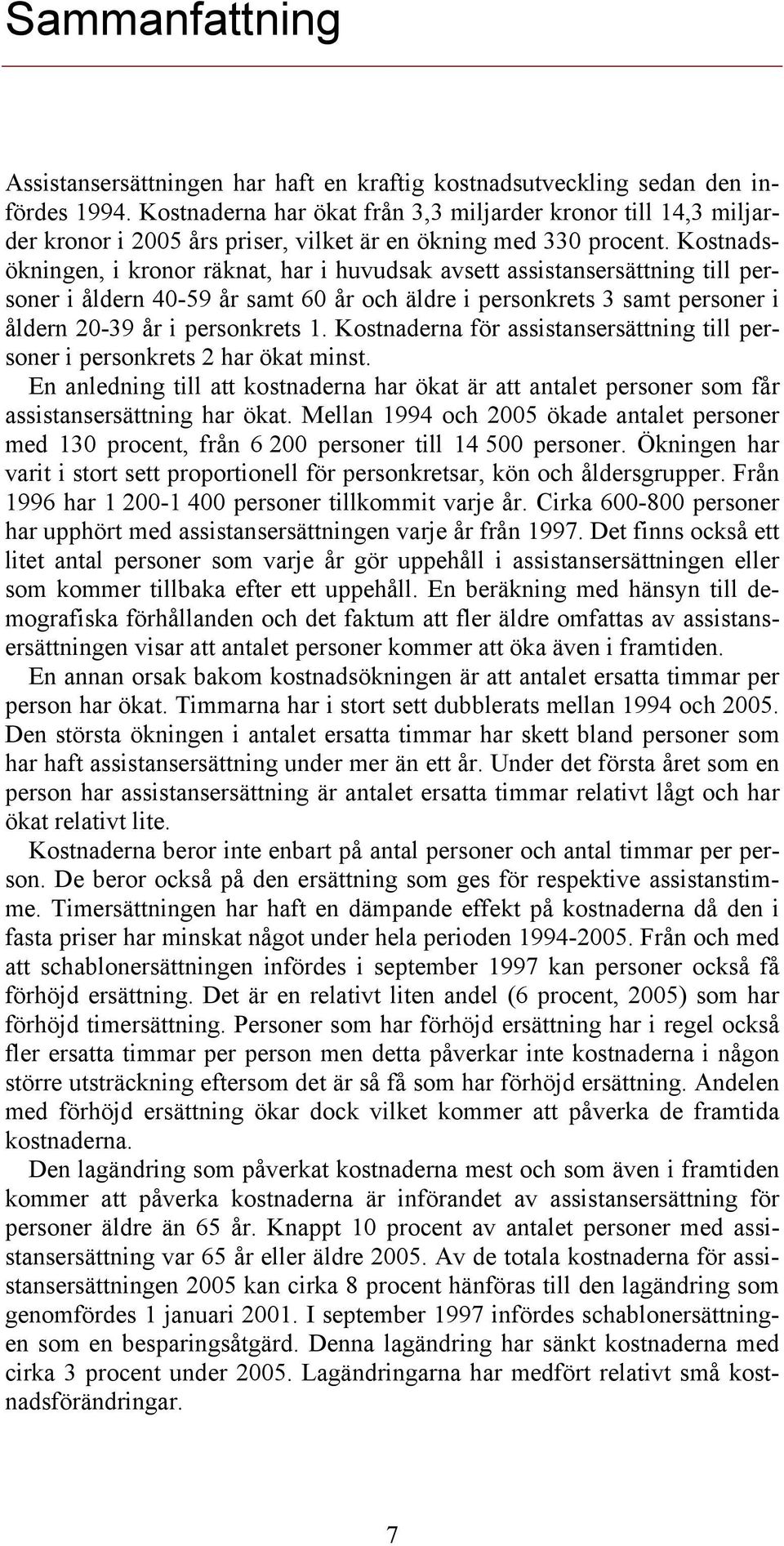 Sammanfattning

Assistansersättningen har haft en kraftig kostnadsutveckling sedan den infördes 1994. Kostnaderna har ökat från 3,3 miljarder kronor till 14,3 miljarder kronor i 2005 års priser, vilket är en ökning med 330 procent. Kostnadsökningen, i kronor räknat, har i huvudsak avsett assistansersättning till personer i åldern 40-59 år samt 60 år och äldre i personkrets 3 samt personer i åldern 20-39 år i personkrets 1. Kostnaderna för assistansersättning till personer i personkrets 2 har ökat minst.

En anledning till att kostnaderna har ökat är att antalet personer som får assistansersättning har ökat. Mellan 1994 och 2005 ökade antalet personer med 130 procent, från 6 200 personer till 14 500 personer. Ökningen har varit i stort sett proportionell för personkretsar, kön och åldersgrupper. Från 1996 har 1 200-1 400 personer tillkommit varje år. Cirka 600-800 personer har upphört med assistansersättningen varje år från 1997. Det finns också ett litet antal personer som varje år gör uppehåll i assistansersättningen eller som kommer tillbaka efter ett uppehåll. En beräkning med hänsyn till demografiska förhållanden och det faktum att fler äldre omfattas av assistansersättningen visar att antalet personer kommer att öka även i framtiden.

En annan orsak bakom kostnadsökningen är att antalet ersatta timmar per person har ökat. Timmarna har i stort sett dubblerats mellan 1994 och 2005. Den största ökningen i antalet ersatta timmar har skett bland personer som har haft assistansersättning under mer än ett år. Under det första året som en person har assistansersättning är antalet ersatta timmar relativt lågt och har ökat relativt lite.

Kostnaderna beror inte enbart på antal personer och antal timmar per person. De beror också på den ersättning som ges för respektive assistanstimme. Timersättningen har haft en dämpande effekt på kostnaderna då den i fasta priser har minskat något under hela perioden 1994-2005. Från och med att schablonersättningen infördes i september 1997 kan personer också få förhöjd ersättning. Det är en relativt liten andel (6 procent, 2005) som har förhöjd timersättning. Personer som har förhöjd ersättning har i regel också fler ersatta timmar per person men detta påverkar inte kostnaderna i någon större utsträckning eftersom det är så få som har förhöjd ersättning. Andelen med förhöjd ersättning ökar dock vilket kommer att påverka de framtida kostnaderna.

Den lagändring som påverkat kostnaderna mest och som även i framtiden kommer att påverka kostnaderna är införandet av assistansersättning för personer äldre än 65 år. Knappt 10 procent av antalet personer med assistansersättning var 65 år eller äldre 2005. Av de totala kostnaderna för assistansersättningen 2005 kan cirka 8 procent hänföras till den lagändring som genomfördes 1 januari 2001. I september 1997 infördes schablonersättningen som en besparingsåtgärd. Denna lagändring har sänkt kostnaderna med cirka 3 procent under 2005. Lagändringarna har medfört relativt små kostnadsförändringar.

7